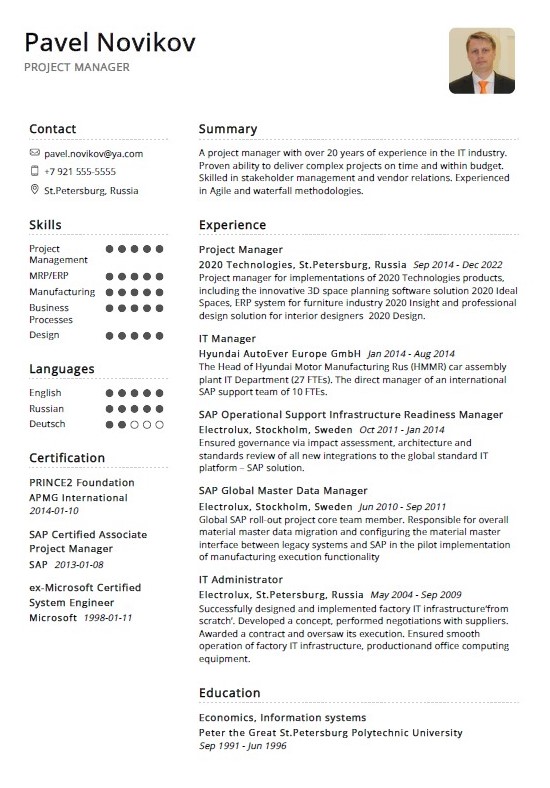 Pavel Novikov
PROJECT MANAGER

Contact

pavel.novikov@ya.com
+7 921 555-5555
St.Petersburg, Russia

Skills

Project Management
MRP/ERP
Manufacturing
Business Processes
Design

Languages

English
Russian
Deutsch

Certification

PRINCE2 Foundation
APMG International 2014-01-10

SAP Certified Associate Project Manager
SAP 2013-01-08

ex-Microsoft Certified System Engineer
Microsoft 1998-01-11

Summary

A project manager with over 20 years of experience in the IT industry. Proven ability to deliver complex projects on time and within budget. Skilled in stakeholder management and vendor relations. Experienced in Agile and waterfall methodologies.

Experience

Project Manager
2020 Technologies, St.Petersburg, Russia Sep 2014 - Dec 2022
Project manager for implementations of 2020 Technologies products, including the innovative 3D space planning software solution 2020 Ideal Spaces, ERP system for furniture industry 2020 Insight and professional design solution for interior designers 2020 Design.

IT Manager
Hyundai AutoEver Europe GmbH Jan 2014 - Aug 2014
The Head of Hyundai Motor Manufacturing Rus (HMMR) car assembly plant IT Department (27 FTEs). The direct manager of an international SAP support team of 10 FTEs.

SAP Operational Support Infrastructure Readiness Manager
Electrolux, Stockholm, Sweden Oct 2011 - Jan 2014
Ensured governance via impact assessment, architecture and standards review of all new integrations to the global standard IT platform – SAP solution.

SAP Global Master Data Manager
Electrolux, Stockholm, Sweden Jun 2010 - Sep 2011
Global SAP roll-out project core team member. Responsible for overall material master data migration and configuring the material master interface between legacy systems and SAP in the pilot implementation of manufacturing execution functionality

IT Administrator
Electrolux, St.Petersburg, Russia May 2004 - Sep 2009
Successfully designed and implemented factory IT infrastructure'from scratch'. Developed a concept, performed negotiations with suppliers. Awarded a contract and oversaw its execution. Ensured smooth operation of factory IT infrastructure, productionand office computing equipment.

Education

Economics, Information systems
Peter the Great St.Petersburg Polytechnic University
Sep 1991 - Jun 1996